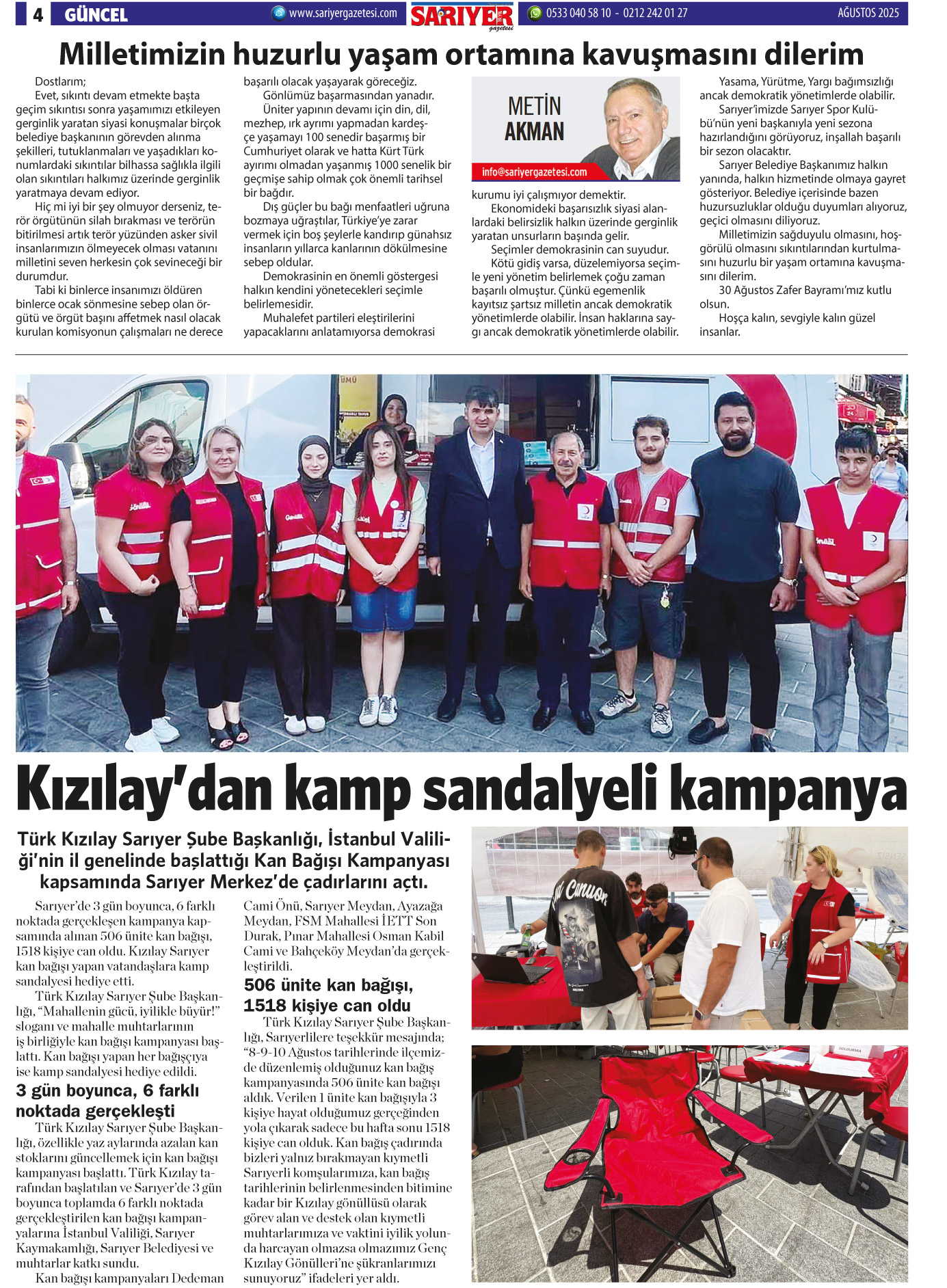 4 GÜNCEL www.sariyergazetesi.com SARIYER gazetesi 0533 040 58 10 - 0212 242 01 27 AĞUSTOS 2025

Milletimizin huzurlu yaşam ortamına kavuşmasını dilerim

Dostlarım;
Evet, sıkıntı devam etmekte başta geçim sıkıntısı sonra yaşamımızı etkileyen gerginlik yaratan siyasi konuşmalar birçok belediye başkanının görevden alınma şekilleri, tutuklanmaları ve yaşadıkları konumlardaki sıkıntılar bilhassa sağlıkla ilgili olan sıkıntıları halkımız üzerinde gerginlik yaratmaya devam ediyor.

Hiç mi iyi bir şey olmuyor derseniz, terör örgütünün silah bırakması ve terörün bitirilmesi artık terör yüzünden asker sivil insanlarımızın ölmeyecek olması vatanını milletini seven herkesin çok sevineceği bir durumdur.

Tabi ki binlerce insanımızı öldüren binlerce ocak sönmesine sebep olan örgütü ve örgüt başını affetmek nasıl olacak kurulan komisyonun çalışmaları ne derece başarılı olacak yaşayarak göreceğiz.

Gönlümüz başarmasından yanadır.

Üniter yapının devamı için din, dil, mezhep, ırk ayrımı yapmadan kardeşçe yaşamayı 100 senedir başarmış bir Cumhuriyet olarak ve hatta Kürt Türk ayırımı olmadan yaşanmış 1000 senelik bir geçmişe sahip olmak çok önemli tarihsel bir bağdır.

Dış güçler bu bağı menfaatleri uğruna bozmaya uğraştılar, Türkiye'ye zarar vermek için boş şeylerle kandırıp günahsız insanların yıllarca kanlarının dökülmesine sebep oldular.

Demokrasinin en önemli göstergesi halkın kendini yönetecekleri seçimle belirlemesidir.

Muhalefet partileri eleştirilerini yapacaklarını anlatamıyorsa demokrasi

METİN AKMAN
info@sariyergazetesi.com

kurumu iyi çalışmıyor demektir.

Ekonomideki başarısızlık siyasi alanlardaki belirsizlik halkın üzerinde gerginlik yaratan unsurların başında gelir.

Seçimler demokrasinin can suyudur.

Kötü gidiş varsa, düzelemiyorsa seçimle yeni yönetim belirlemek çoğu zaman başarılı olmuştur. Çünkü egemenlik kayıtsız şartsız milletin ancak demokratik yönetimlerde olabilir. İnsan haklarına saygı ancak demokratik yönetimlerde olabilir.

Yasama, Yürütme, Yargı bağımsızlığı ancak demokratik yönetimlerde olabilir.

Sarıyer'imizde Sarıyer Spor Kulübü'nün yeni başkanıyla yeni sezona hazırlandığını görüyoruz, inşallah başarılı bir sezon olacaktır.

Sarıyer Belediye Başkanımız halkın yanında, halkın hizmetinde olmaya gayret gösteriyor. Belediye içerisinde bazen huzursuzluklar olduğu duyumları alıyoruz, geçici olmasını diliyoruz.

Milletimizin sağduyulu olmasını, hoşgörülü olmasını sıkıntılarından kurtulmasını huzurlu bir yaşam ortamına kavuşmasını dilerim.

30 Ağustos Zafer Bayramı'mız kutlu olsun.

Hoşça kalın, sevgiyle kalın güzel insanlar.

Kızılay'dan kamp sandalyeli kampanya

Türk Kızılay Sarıyer Şube Başkanlığı, İstanbul Valiliği'nin il genelinde başlattığı Kan Bağışı Kampanyası kapsamında Sarıyer Merkez'de çadırlarını açtı.

Sarıyer'de 3 gün boyunca, 6 farklı noktada gerçekleşen kampanya kapsamında alınan 506 ünite kan bağışı, 1518 kişiye can oldu. Kızılay Sarıyer kan bağışı yapan vatandaşlara kamp sandalyesi hediye etti.

Türk Kızılay Sarıyer Şube Başkanlığı, "Mahallenin gücü, iyilikle büyür!" sloganı ve mahalle muhtarlarının iş birliğiyle kan bağışı kampanyası başlattı. Kan bağışı yapan her bağışçıya ise kamp sandalyesi hediye edildi.

3 gün boyunca, 6 farklı noktada gerçekleşti

Türk Kızılay Sarıyer Şube Başkanlığı, özellikle yaz aylarında azalan kan stoklarını güncellemek için kan bağışı kampanyası başlattı. Türk Kızılay tarafından başlatılan ve Sarıyer'de 3 gün boyunca toplamda 6 farklı noktada gerçekleştirilen kan bağışı kampanyalarına İstanbul Valiliği, Sarıyer Kaymakamlığı, Sarıyer Belediyesi ve muhtarlar katkı sundu.

Kan bağışı kampanyaları Dedeman Cami Önü, Sarıyer Meydan, Ayazağa Meydan, FSM Mahallesi İETT Son Durak, Pınar Mahallesi Osman Kabil Cami ve Bahçeköy Meydan'da gerçekleştirildi.

506 ünite kan bağışı, 1518 kişiye can oldu

Türk Kızılay Sarıyer Şube Başkanlığı, Sarıyerlilere teşekkür mesajında; "8-9-10 Ağustos tarihlerinde ilçemizde düzenlemiş olduğunuz kan bağış kampanyasında 506 ünite kan bağışı aldık. Verilen 1 ünite kan bağışıyla 3 kişiye hayat olduğumuz gerçeğinden yola çıkarak sadece bu hafta sonu 1518 kişiye can olduk. Kan bağış çadırında bizleri yalnız bırakmayan kıymetli Sarıyerli komşularımıza, kan bağış tarihlerinin belirlenmesinden bitimine kadar bir Kızılay gönüllüsü olarak görev alan ve destek olan kıymetli muhtarlarımıza ve vaktini iyilik yolunda harcayan olmazsa olmazımız Genç Kızılay Gönülleri'ne şükranlarımızı sunuyoruz" ifadeleri yer aldı.